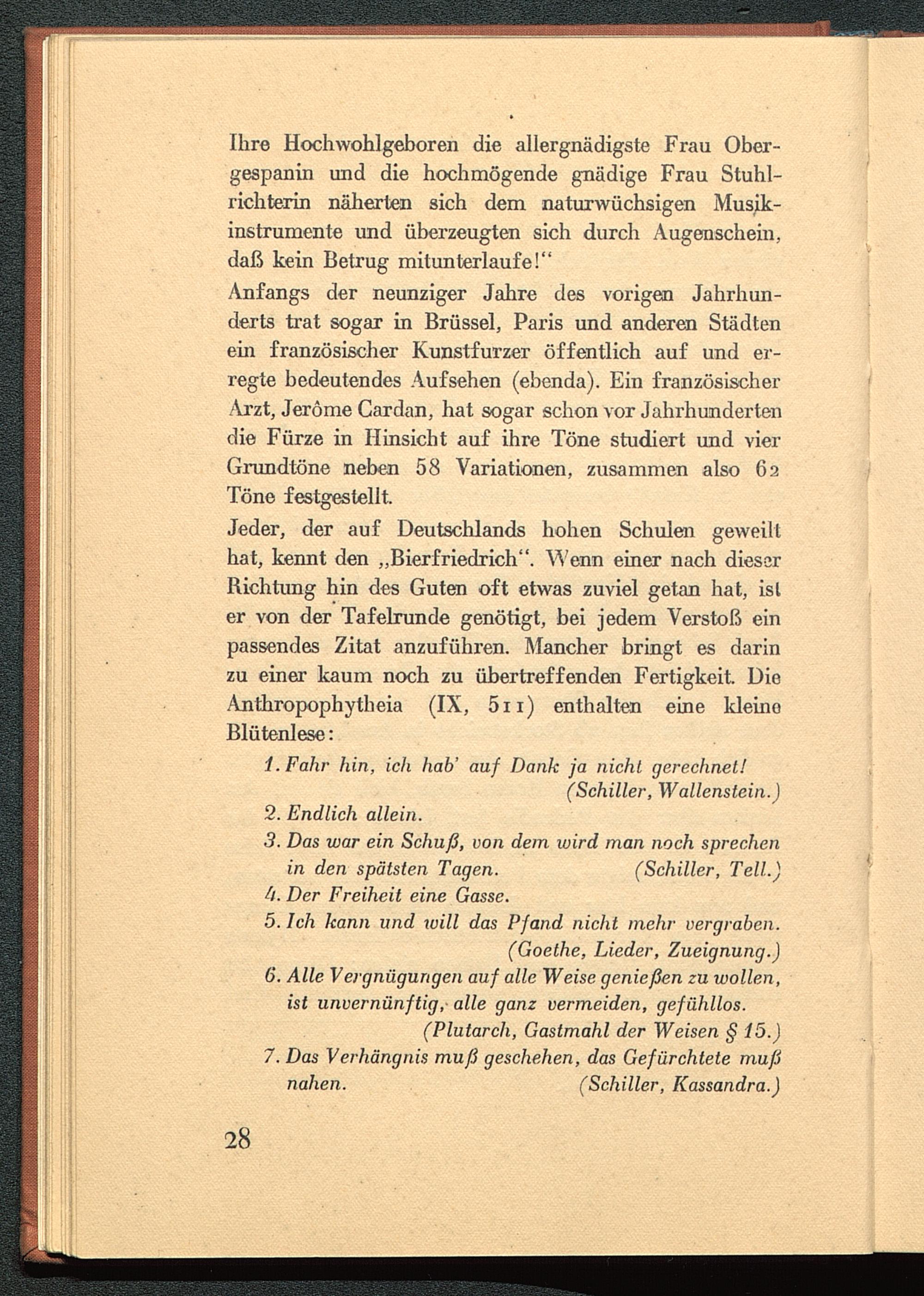 Ihre Hochwohlgeboren die allergnädigste Frau Obergespanin und die hochmögende gnädige Frau Stuhlrichterin näherten sich dem naturwüchsigen Musikinstrumente und überzeugten sich durch Augenschein, daß kein Betrug mitunterlaufe!“

Anfangs der neunziger Jahre des vorigen Jahrhunderts trat sogar in Brüssel, Paris und anderen Städten ein französischer Kunstfurzer öffentlich auf und erregte bedeutendes Aufsehen (ebenda). Ein französischer Arzt, Jerôme Cardan, hat sogar schon vor Jahrhunderten die Fürze in Hinsicht auf ihre Töne studiert und vier Grundtöne neben 58 Variationen, zusammen also 62 Töne festgestellt.

Jeder, der auf Deutschlands hohen Schulen geweilt hat, kennt den „Bierfriedrich“. Wenn einer nach dieser Richtung hin des Guten oft etwas zuviel getan hat, ist er von der Tafelrunde genötigt, bei jedem Verstoß ein passendes Zitat anzuführen. Mancher bringt es darin zu einer kaum noch zu übertreffenden Fertigkeit. Die Anthropophytheia (IX, 511) enthalten eine kleine Blütenlese:

1. Fahr hin, ich hab' auf Dank ja nicht gerechnet! (Schiller, Wallenstein.)
2. Endlich allein.
3. Das war ein Schuß, von dem wird man noch sprechen in den spätsten Tagen. (Schiller, Tell.)
4. Der Freiheit eine Gasse.
5. Ich kann und will das Pfand nicht mehr vergraben. (Goethe, Lieder, Zueignung.)
6. Alle Vergnügungen auf alle Weise genießen zu wollen, ist unvernünftig, alle ganz vermeiden, gefühllos. (Plutarch, Gastmahl der Weisen § 15.)
7. Das Verhängnis muß geschehen, das Gefürchtete muß nahen. (Schiller, Kassandra.)

28